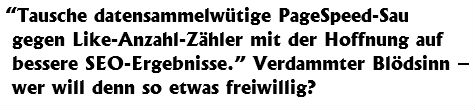 “Tausche datensammelwütige PageSpeed-Sau gegen Like-Anzahl-Zähler mit der Hoffnung auf bessere SEO-Ergebnisse.” Verdammter Blödsinn – wer will denn so etwas freiwillig?